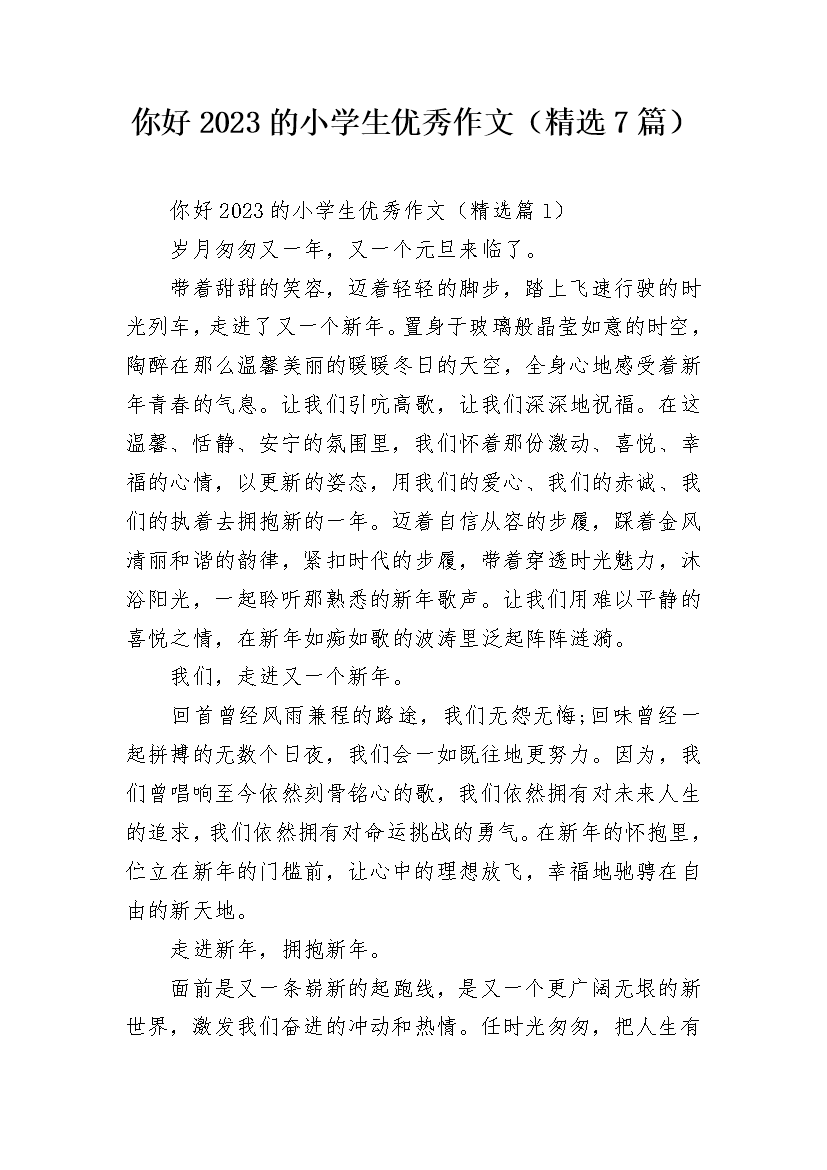 你好 2023 的小学生优秀作文（精选 7 篇）

你好 2023 的小学生优秀作文（精选篇 1）

岁月匆匆又一年，又一个元旦来临了。

带着甜甜的笑容，迈着轻轻的脚步，踏上飞速行驶的时光列车，走进了又一个新年。置身于玻璃般晶莹如意的时空，陶醉在那么温馨美丽的暖暖冬日的天空，全身心地感受着新年青春的气息。让我们引吭高歌，让我们深深地祝福。在这温馨、恬静、安宁的氛围里，我们怀着那份激动、喜悦、幸福的心情，以更新的姿态，用我们的爱心、我们的赤诚、我们的执着去拥抱新的一年。迈着自信从容的步履，踩着金风清丽和谐的韵律，紧扣时代的步履，带着穿透时光魅力，沐浴阳光，一起聆听那熟悉的新年歌声。让我们用难以平静的喜悦之情，在新年如痴如歌的波涛里泛起阵阵涟漪。

我们，走进又一个新年。

回首曾经风雨兼程的路途，我们无怨无悔;回味曾经一起拼搏的无数个日夜，我们会一如既往地更努力。因为，我们曾唱响至今依然刻骨铭心的歌，我们依然拥有对未来人生的追求，我们依然拥有对命运挑战的勇气。在新年的怀抱里，伫立在新年的门槛前，让心中的理想放飞，幸福地驰骋在自由的新天地。

走进新年，拥抱新年。

面前是又一条崭新的起跑线，是又一个更广阔无垠的新世界，激发我们奋进的冲动和热情。任时光匆匆，把人生有